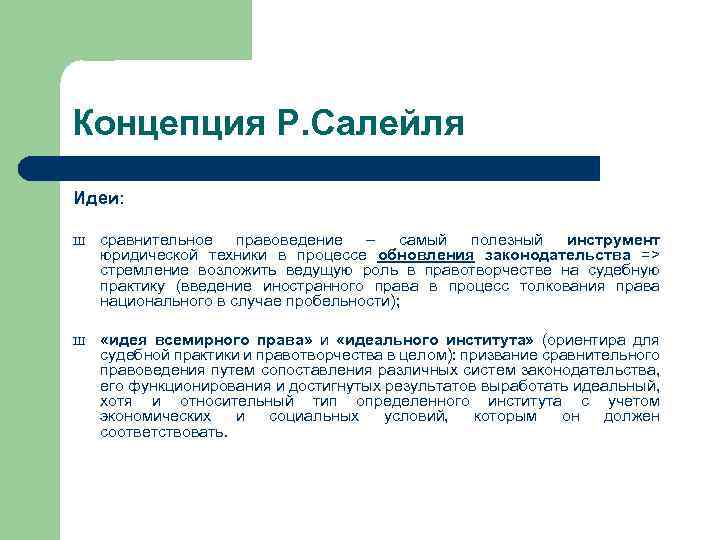 Концепция Р.Салейля

Идеи:

Ш сравнительное правоведение – самый полезный инструмент юридической техники в процессе обновления законодательства => стремление возложить ведущую роль в правотворчестве на судебную практику (введение иностранного права в процесс толкования права национального в случае пробельности);

Ш «идея всемирного права» и «идеального института» (ориентира для судебной практики и правотворчества в целом): призвание сравнительного правоведения путем сопоставления различных систем законодательства, его функционирования и достигнутых результатов выработать идеальный, хотя и относительный тип определенного института с учетом экономических и социальных условий, которым он должен соответствовать.